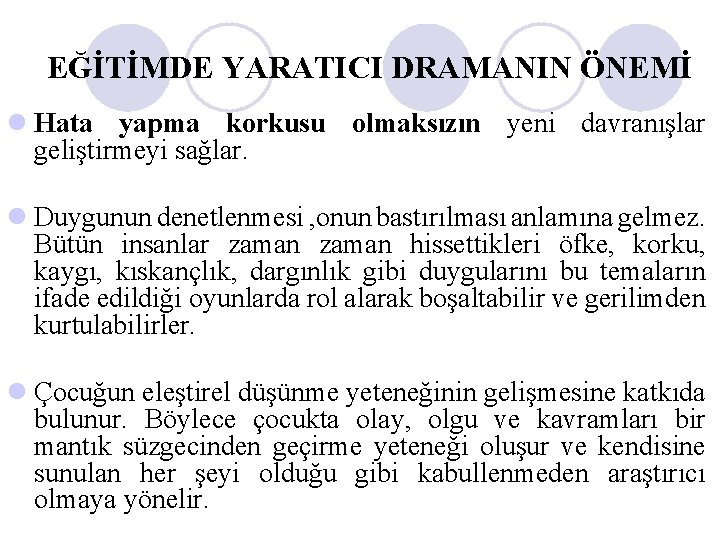 EĞİTİMDE YARATICI DRAMANIN ÖNEMİ

Hata yapma korkusu olmaksızın yeni davranışlar geliştirmeyi sağlar.

Duygunun denetlenmesi ,onun bastırılması anlamına gelmez. Bütün insanlar zaman zaman hissettikleri öfke, korku, kaygı, kıskançlık, dargınlık gibi duygularını bu temaların ifade edildiği oyunlarda rol alarak boşaltabilir ve gerilimden kurtulabilirler.

Çocuğun eleştirel düşünme yeteneğinin gelişmesine katkıda bulunur. Böylece çocukta olay, olgu ve kavramları bir mantık süzgecinden geçirme yeteneği oluşur ve kendisine sunulan her şeyi olduğu gibi kabullenmeden araştırıcı olmaya yönelir.